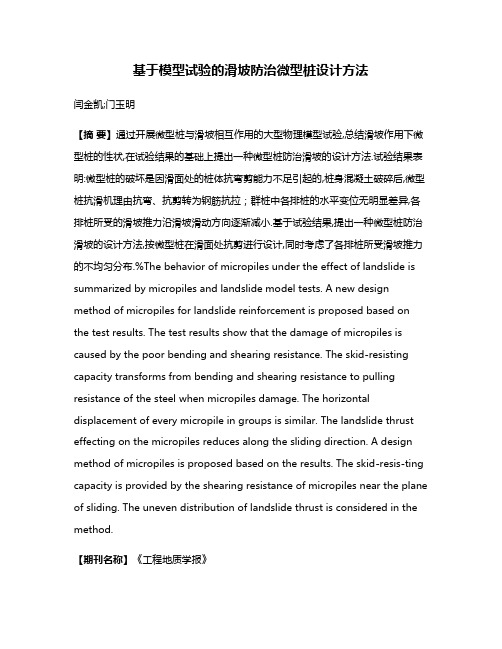 基于模型试验的滑坡防治微型桩设计方法

闫金凯;门玉明

【摘 要】通过开展微型桩与滑坡相互作用的大型物理模型试验,总结滑坡作用下微型桩的性状,在试验结果的基础上提出一种微型桩防治滑坡的设计方法.试验结果表明:微型桩的破坏是因滑面处的桩体抗弯剪能力不足引起的,桩身混凝土破碎后,微型桩抗滑机理由抗弯、抗剪转为钢筋抗拉;群桩中各排桩的水平变位无明显差异,各排桩所受的滑坡推力沿滑坡滑动方向逐渐减小.基于试验结果,提出一种微型桩防治滑坡的设计方法,按微型桩在滑面处抗剪进行设计,同时考虑了各排桩所受滑坡推力的不均匀分布.%The behavior of micropiles under the effect of landslide is summarized by micropiles and landslide model tests. A new design method of micropiles for landslide reinforcement is proposed based on the test results. The test results show that the damage of micropiles is caused by the poor bending and shearing resistance. The skid-resisting capacity transforms from bending and shearing resistance to pulling resistance of the steel when micropiles damage. The horizontal displacement of every micropile in groups is similar. The landslide thrust effecting on the micropiles reduces along the sliding direction. A design method of micropiles is proposed based on the results. The skid-resis-ting capacity is provided by the shearing resistance of micropiles near the plane of sliding. The uneven distribution of landslide thrust is considered in the method.

【期刊名称】《工程地质学报》